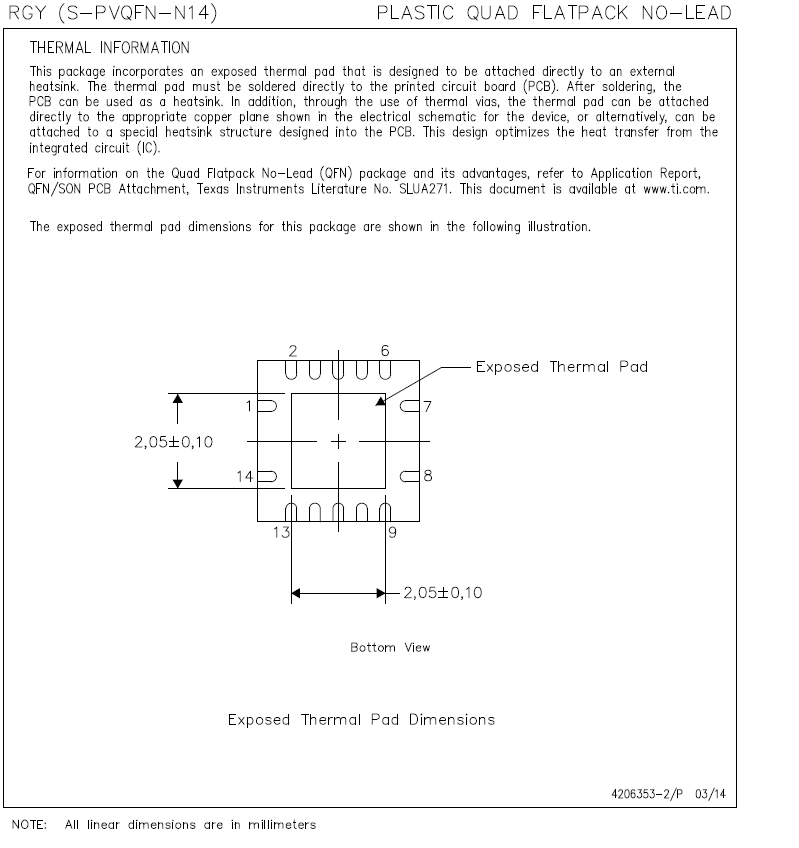 RGY (S-PVQFN-N14)
PLASTIC QUAD FLATPACK NO-LEAD

THERMAL INFORMATION

This package incorporates an exposed thermal pad that is designed to be attached directly to an external heatsink. The thermal pad must be soldered directly to the printed circuit board (PCB). After soldering, the PCB can be used as a heatsink. In addition, through the use of thermal vias, the thermal pad can be attached directly to the appropriate copper plane shown in the electrical schematic for the device, or alternatively, can be attached to a special heatsink structure designed into the PCB. This design optimizes the heat transfer from the integrated circuit (IC).

For information on the Quad Flatpack No-Lead (QFN) package and its advantages, refer to Application Report, QFN/SON PCB Attachment, Texas Instruments Literature No. SLUA271. This document is available at www.ti.com.

The exposed thermal pad dimensions for this package are shown in the following illustration.

2
6
Exposed Thermal Pad
1
7
2,05±0,10
14
8
13
9
2,05±0,10

Bottom View

Exposed Thermal Pad Dimensions

4206353-2/P 03/14

NOTE: All linear dimensions are in millimeters